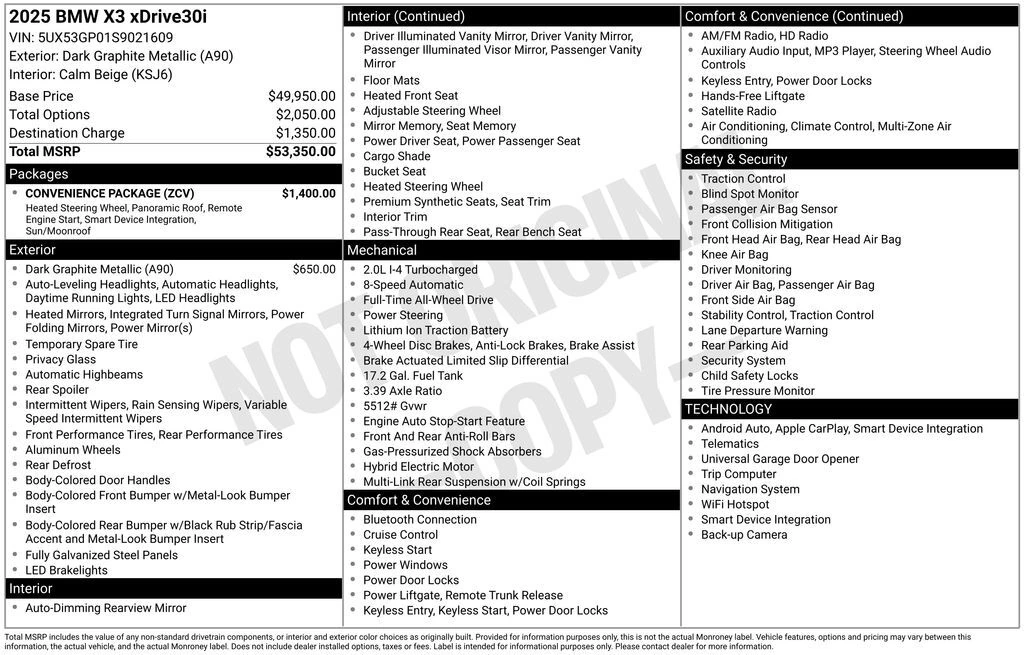 2025 BMW X3 xDrive30i
VIN: 5UX53GP01S9021609
Exterior: Dark Graphite Metallic (A90)
Interior: Calm Beige (KSJ6)

| | |
|---|---|
| Base Price | $49,950.00 |
| Total Options | $2,050.00 |
| Destination Charge | $1,350.00 |
| Total MSRP | $53,350.00 |

Packages
- CONVENIENCE PACKAGE (ZCV) $1,400.00
Heated Steering Wheel, Panoramic Roof, Remote Engine Start, Smart Device Integration, Sun/Moonroof

Exterior
- Dark Graphite Metallic (A90) $650.00
- Auto-Leveling Headlights, Automatic Headlights, Daytime Running Lights, LED Headlights
- Heated Mirrors, Integrated Turn Signal Mirrors, Power Folding Mirrors, Power Mirror(s)
- Temporary Spare Tire
- Privacy Glass
- Automatic Highbeams
- Rear Spoiler
- Intermittent Wipers, Rain Sensing Wipers, Variable Speed Intermittent Wipers
- Front Performance Tires, Rear Performance Tires
- Aluminum Wheels
- Rear Defrost
- Body-Colored Door Handles
- Body-Colored Front Bumper w/Metal-Look Bumper Insert
- Body-Colored Rear Bumper w/Black Rub Strip/Fascia Accent and Metal-Look Bumper Insert
- Fully Galvanized Steel Panels
- LED Brakelights

Interior
- Auto-Dimming Rearview Mirror

Interior (Continued)
- Driver Illuminated Vanity Mirror, Driver Vanity Mirror, Passenger Illuminated Visor Mirror, Passenger Vanity Mirror
- Floor Mats
- Heated Front Seat
- Adjustable Steering Wheel
- Mirror Memory, Seat Memory
- Power Driver Seat, Power Passenger Seat
- Cargo Shade
- Bucket Seat
- Heated Steering Wheel
- Premium Synthetic Seats, Seat Trim
- Interior Trim
- Pass-Through Rear Seat, Rear Bench Seat

Mechanical
- 2.0L I-4 Turbocharged
- 8-Speed Automatic
- Full-Time All-Wheel Drive
- Power Steering
- Lithium Ion Traction Battery
- 4-Wheel Disc Brakes, Anti-Lock Brakes, Brake Assist
- Brake Actuated Limited Slip Differential
- 17.2 Gal. Fuel Tank
- 3.39 Axle Ratio
- 5512# Gvwr
- Engine Auto Stop-Start Feature
- Front And Rear Anti-Roll Bars
- Gas-Pressurized Shock Absorbers
- Hybrid Electric Motor
- Multi-Link Rear Suspension w/Coil Springs

Comfort & Convenience
- Bluetooth Connection
- Cruise Control
- Keyless Start
- Power Windows
- Power Door Locks
- Power Liftgate, Remote Trunk Release
- Keyless Entry, Keyless Start, Power Door Locks

Comfort & Convenience (Continued)
- AM/FM Radio, HD Radio
- Auxiliary Audio Input, MP3 Player, Steering Wheel Audio Controls
- Keyless Entry, Power Door Locks
- Hands-Free Liftgate
- Satellite Radio
- Air Conditioning, Climate Control, Multi-Zone Air Conditioning

Safety & Security
- Traction Control
- Blind Spot Monitor
- Passenger Air Bag Sensor
- Front Collision Mitigation
- Front Head Air Bag, Rear Head Air Bag
- Knee Air Bag
- Driver Monitoring
- Driver Air Bag, Passenger Air Bag
- Front Side Air Bag
- Stability Control, Traction Control
- Lane Departure Warning
- Rear Parking Aid
- Security System
- Child Safety Locks
- Tire Pressure Monitor

TECHNOLOGY
- Android Auto, Apple CarPlay, Smart Device Integration
- Telematics
- Universal Garage Door Opener
- Trip Computer
- Navigation System
- WiFi Hotspot
- Smart Device Integration
- Back-up Camera

NOT ORIGINAL COPY

Total MSRP includes the value of any non-standard drivetrain components, or interior and exterior color choices as originally built. Provided for information purposes only, this is not the actual Monroney label. Vehicle features, options and pricing may vary between this information, the actual vehicle, and the actual Monroney label. Does not include dealer installed options, taxes or fees. Label is intended for informational purposes only. Please contact dealer for more information.